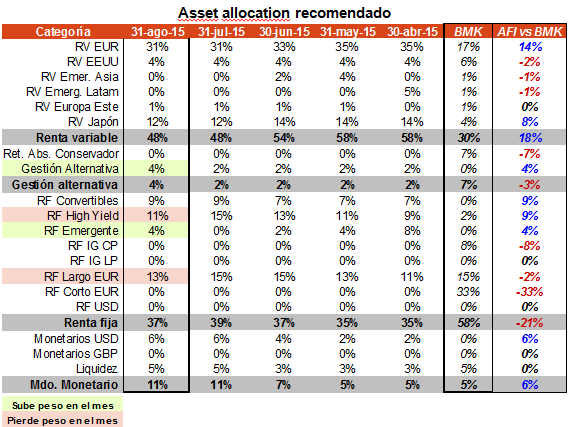 Asset allocation recomendado

| Categoría | 31-ago-15 | 31-jul-15 | 30-jun-15 | 31-may-15 | 30-abr-15 | BMK | AFI vs BMK |
|---|---|---|---|---|---|---|---|
| RV EUR | 31% | 31% | 33% | 35% | 35% | 17% | 14% |
| RV EEUU | 4% | 4% | 4% | 4% | 4% | 6% | -2% |
| RV Emer. Asia | 0% | 0% | 2% | 4% | 0% | 1% | -1% |
| RV Emerg. Latam | 0% | 0% | 0% | 0% | 5% | 1% | -1% |
| RV Europa Este | 1% | 1% | 1% | 1% | 0% | 1% | 0% |
| RV Japón | 12% | 12% | 14% | 14% | 14% | 4% | 8% |
| Renta variable | 48% | 48% | 54% | 58% | 58% | 30% | 18% |
| Ret. Abs. Conservador | 0% | 0% | 0% | 0% | 0% | 7% | -7% |
| Gestión Alternativa | 4% | 2% | 2% | 2% | 2% | 0% | 4% |
| Gestión alternativa | 4% | 2% | 2% | 2% | 2% | 7% | -3% |
| RF Convertibles | 9% | 9% | 7% | 7% | 7% | 0% | 9% |
| RF High Yield | 11% | 15% | 13% | 11% | 9% | 2% | 9% |
| RF Emergente | 4% | 0% | 2% | 4% | 8% | 0% | 4% |
| RF IG CP | 0% | 0% | 0% | 0% | 0% | 8% | -8% |
| RF IG LP | 0% | 0% | 0% | 0% | 0% | 0% | 0% |
| RF Largo EUR | 13% | 15% | 15% | 13% | 11% | 15% | -2% |
| RF Corto EUR | 0% | 0% | 0% | 0% | 0% | 33% | -33% |
| RF USD | 0% | 0% | 0% | 0% | 0% | 0% | 0% |
| Renta fija | 37% | 39% | 37% | 35% | 35% | 58% | -21% |
| Monetarios USD | 6% | 6% | 4% | 2% | 2% | 0% | 6% |
| Monetarios GBP | 0% | 0% | 0% | 0% | 0% | 0% | 0% |
| Liquidez | 5% | 5% | 3% | 3% | 3% | 5% | 0% |
| Mdo. Monetario | 11% | 11% | 7% | 5% | 5% | 5% | 6% |

Sube peso en el mes

Pierde peso en el mes